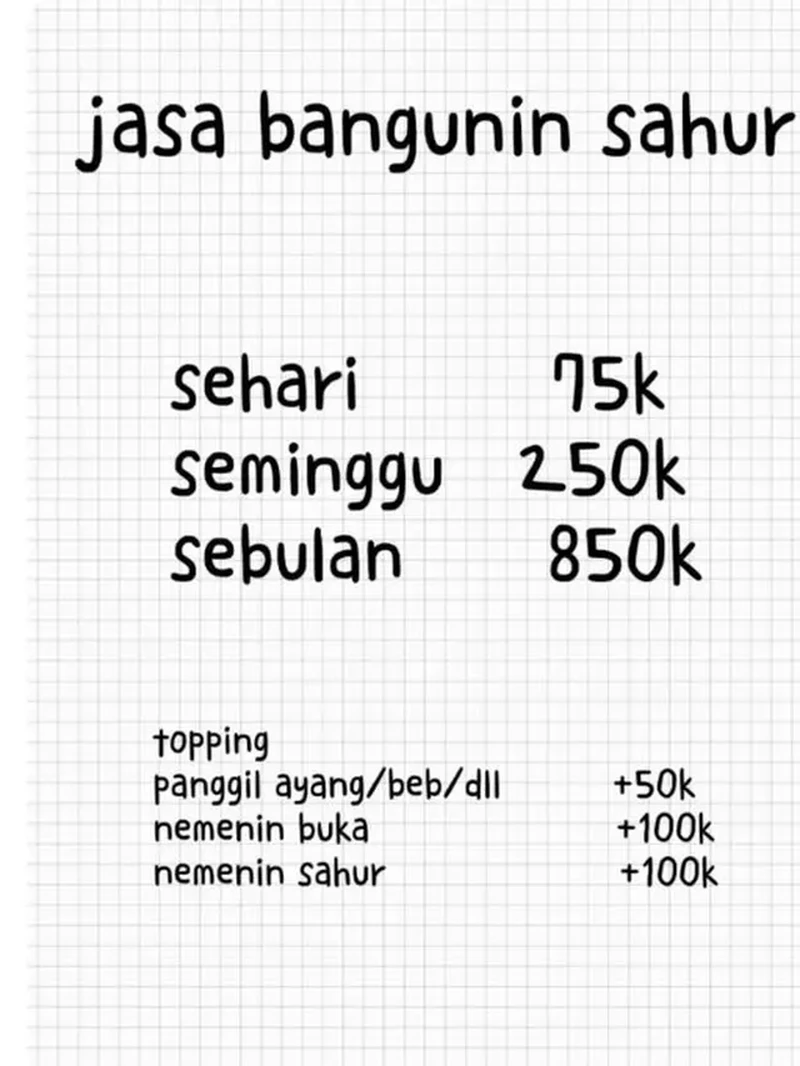 jasa bangunin sahur

sehari 75k
seminggu 250k
sebulan 850k

topping
panggil ayang/beb/dll +50k
nemenin buka +100k
nemenin sahur +100k